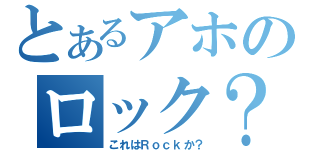 とあるアホの
ロック？
これはＲｏｃｋか?